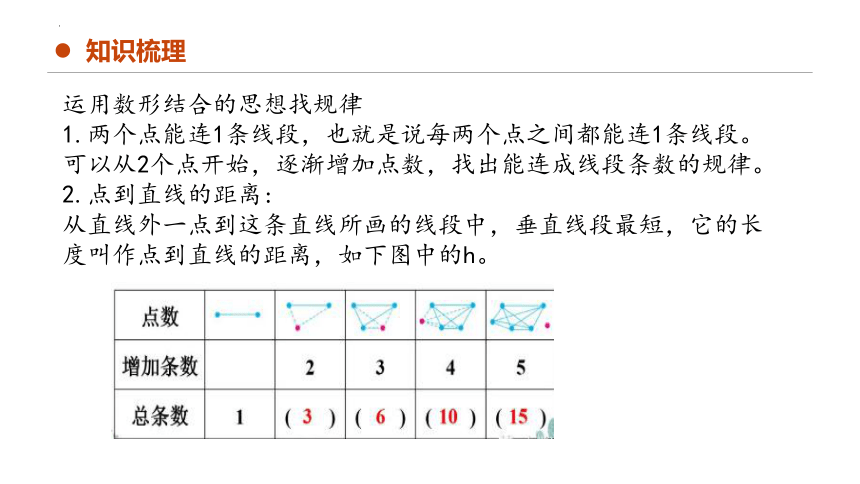 知识梳理

运用数形结合的思想找规律
1. 两个点能连1条线段，也就是说每两个点之间都能连1条线段。可以从2个点开始，逐渐增加点数，找出能连成线段条数的规律。
2. 点到直线的距离：
从直线外一点到这条直线所画的线段中，垂直线段最短，它的长度叫作点到直线的距离，如下图中的h。

| 点数 | | | | | |
|---|---|---|---|---|---|
| 增加条数 | | 2 | 3 | 4 | 5 |
| 总条数 | 1 | ( 3 ) | ( 6 ) | ( 10 ) | ( 15 ) |